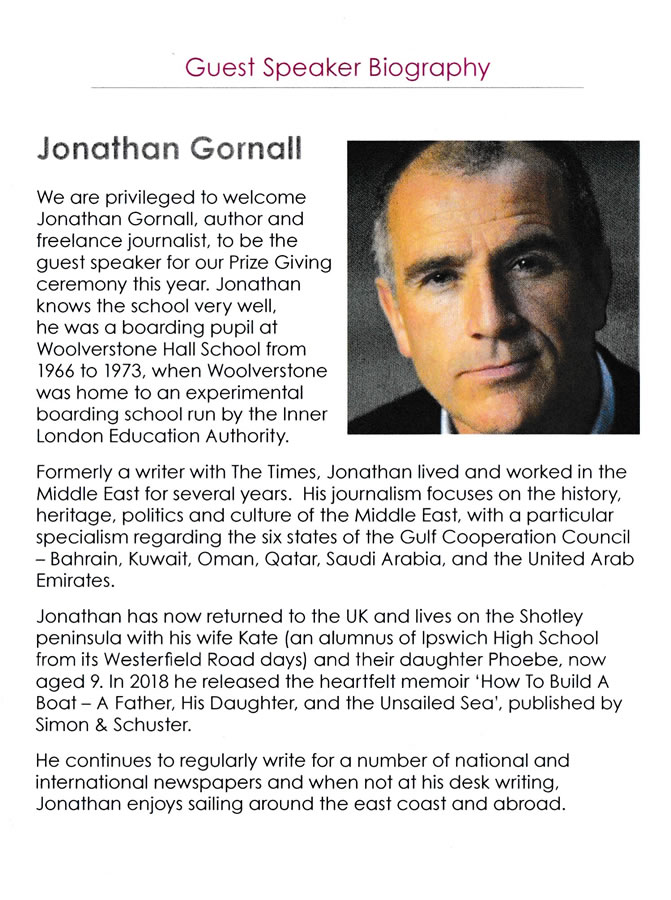 Guest Speaker Biography

Jonathan Gornall

We are privileged to welcome Jonathan Gornall, author and freelance journalist, to be the guest speaker for our Prize Giving ceremony this year. Jonathan knows the school very well, he was a boarding pupil at Woolverstone Hall School from 1966 to 1973, when Woolverstone was home to an experimental boarding school run by the Inner London Education Authority.

Formerly a writer with The Times, Jonathan lived and worked in the Middle East for several years. His journalism focuses on the history, heritage, politics and culture of the Middle East, with a particular specialism regarding the six states of the Gulf Cooperation Council – Bahrain, Kuwait, Oman, Qatar, Saudi Arabia, and the United Arab Emirates.

Jonathan has now returned to the UK and lives on the Shotley peninsula with his wife Kate (an alumnus of Ipswich High School from its Westerfield Road days) and their daughter Phoebe, now aged 9. In 2018 he released the heartfelt memoir 'How To Build A Boat – A Father, His Daughter, and the Unsailed Sea', published by Simon & Schuster.

He continues to regularly write for a number of national and international newspapers and when not at his desk writing, Jonathan enjoys sailing around the east coast and abroad.